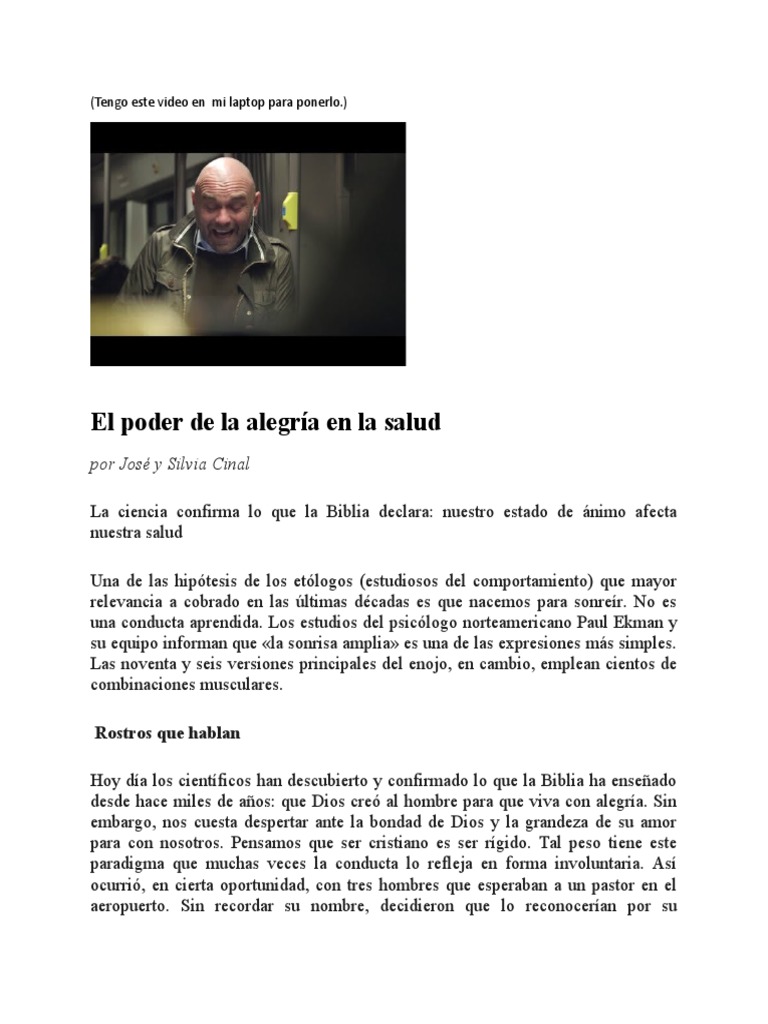 (Tengo este video en mi laptop para ponerlo.)

El poder de la alegría en la salud

por José y Silvia Cinal

La ciencia confirma lo que la Biblia declara: nuestro estado de ánimo afecta nuestra salud

Una de las hipótesis de los etólogos (estudiosos del comportamiento) que mayor relevancia a cobrado en las últimas décadas es que nacemos para sonreír. No es una conducta aprendida. Los estudios del psicólogo norteamericano Paul Ekman y su equipo informan que «la sonrisa amplia» es una de las expresiones más simples. Las noventa y seis versiones principales del enojo, en cambio, emplean cientos de combinaciones musculares.

Rostros que hablan

Hoy día los científicos han descubierto y confirmado lo que la Biblia ha enseñado desde hace miles de años: que Dios creó al hombre para que viva con alegría. Sin embargo, nos cuesta despertar ante la bondad de Dios y la grandeza de su amor para con nosotros. Pensamos que ser cristiano es ser rígido. Tal peso tiene este paradigma que muchas veces la conducta lo refleja en forma involuntaria. Así ocurrió, en cierta oportunidad, con tres hombres que esperaban a un pastor en el aeropuerto. Sin recordar su nombre, decidieron que lo reconocerían por su